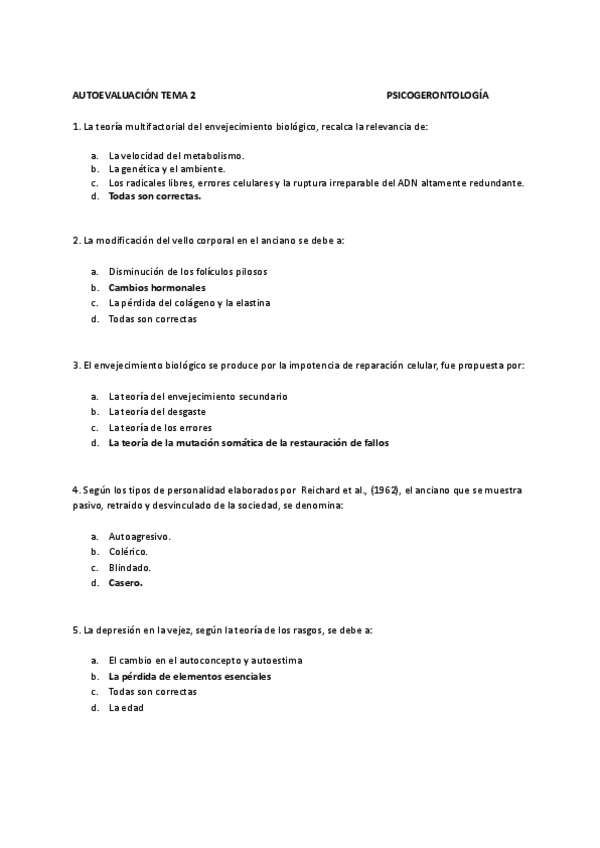 AUTOEVALUACIÓN TEMA 2 PSICOGERONTOLOGÍA

1. La teoría multifactorial del envejecimiento biológico, recalca la relevancia de:

a. La velocidad del metabolismo.
b. La genética y el ambiente.
c. Los radicales libres, errores celulares y la ruptura irreparable del ADN altamente redundante.
d. Todas son correctas.

2. La modificación del vello corporal en el anciano se debe a:

a. Disminución de los folículos pilosos
b. Cambios hormonales
c. La pérdida del colágeno y la elastina
d. Todas son correctas

3. El envejecimiento biológico se produce por la impotencia de reparación celular, fue propuesta por:

a. La teoría del envejecimiento secundario
b. La teoría del desgaste
c. La teoría de los errores
d. La teoría de la mutación somática de la restauración de fallos

4. Según los tipos de personalidad elaborados por Reichard et al., (1962), el anciano que se muestra pasivo, retraido y desvinculado de la sociedad, se denomina:

a. Autoagresivo.
b. Colérico.
c. Blindado.
d. Casero.

5. La depresión en la vejez, según la teoría de los rasgos, se debe a:

a. El cambio en el autoconcepto y autoestima
b. La pérdida de elementos esenciales
c. Todas son correctas
d. La edad